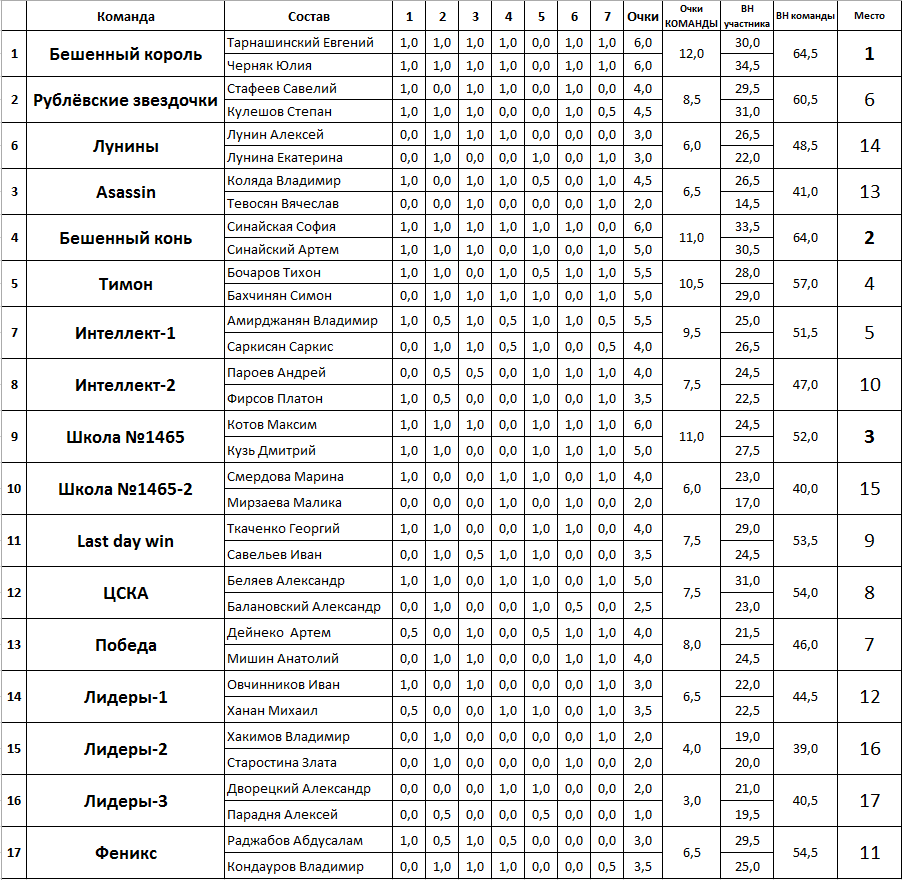 | | Команда | Состав | 1 | 2 | 3 | 4 | 5 | 6 | 7 | Очки | Очки КОМАНДЫ | ВН участника | ВН команды | Место |
|---|---|---|---|---|---|---|---|---|---|---|---|---|---|---|
| 1 | Бешенный король | Тарнашинский Евгений | 1,0 | 1,0 | 1,0 | 1,0 | 0,0 | 1,0 | 1,0 | 6,0 | 12,0 | 30,0 | 64,5 | 1 |
| | | Черняк Юлия | 1,0 | 1,0 | 1,0 | 1,0 | 0,0 | 1,0 | 1,0 | 6,0 | | 34,5 | | |
| 2 | Рублёвские звездочки | Стафеев Савелий | 1,0 | 0,0 | 1,0 | 1,0 | 0,0 | 1,0 | 0,0 | 4,0 | 8,5 | 29,5 | 60,5 | 6 |
| | | Кулешов Степан | 1,0 | 1,0 | 1,0 | 0,0 | 0,0 | 1,0 | 0,5 | 4,5 | | 31,0 | | |
| 6 | Лунины | Лунин Алексей | 0,0 | 1,0 | 1,0 | 1,0 | 0,0 | 0,0 | 0,0 | 3,0 | 6,0 | 26,5 | 48,5 | 14 |
| | | Лунина Екатерина | 0,0 | 1,0 | 0,0 | 0,0 | 1,0 | 0,0 | 1,0 | 3,0 | | 22,0 | | |
| 3 | Asassin | Коляда Владимир | 1,0 | 0,0 | 1,0 | 1,0 | 0,5 | 0,0 | 1,0 | 4,5 | 6,5 | 26,5 | 41,0 | 13 |
| | | Тевосян Вячеслав | 0,0 | 0,0 | 1,0 | 0,0 | 0,0 | 0,0 | 1,0 | 2,0 | | 14,5 | | |
| 4 | Бешенный конь | Синайская София | 1,0 | 1,0 | 1,0 | 1,0 | 1,0 | 1,0 | 0,0 | 6,0 | 11,0 | 33,5 | 64,0 | 2 |
| | | Синайский Артем | 1,0 | 1,0 | 1,0 | 0,0 | 1,0 | 0,0 | 1,0 | 5,0 | | 30,5 | | |
| 5 | Тимон | Бочаров Тихон | 1,0 | 1,0 | 0,0 | 1,0 | 0,5 | 1,0 | 1,0 | 5,5 | 10,5 | 28,0 | 57,0 | 4 |
| | | Бахчинян Симон | 0,0 | 1,0 | 1,0 | 1,0 | 1,0 | 0,0 | 1,0 | 5,0 | | 29,0 | | |
| 7 | Интеллект-1 | Амирджанян Владимир | 1,0 | 0,5 | 1,0 | 0,5 | 1,0 | 1,0 | 0,5 | 5,5 | 9,5 | 25,0 | 51,5 | 5 |
| | | Саркисян Саркис | 0,0 | 1,0 | 1,0 | 0,5 | 1,0 | 0,0 | 0,5 | 4,0 | | 26,5 | | |
| 8 | Интеллект-2 | Пароев Андрей | 0,0 | 0,5 | 0,5 | 0,0 | 1,0 | 1,0 | 1,0 | 4,0 | 7,5 | 24,5 | 47,0 | 10 |
| | | Фирсов Платон | 1,0 | 0,5 | 0,0 | 0,0 | 1,0 | 0,0 | 1,0 | 3,5 | | 22,5 | | |
| 9 | Школа №1465 | Котов Максим | 1,0 | 1,0 | 1,0 | 0,0 | 1,0 | 1,0 | 1,0 | 6,0 | 11,0 | 24,5 | 52,0 | 3 |
| | | Кузь Дмитрий | 1,0 | 1,0 | 0,0 | 0,0 | 1,0 | 1,0 | 1,0 | 5,0 | | 27,5 | | |
| 10 | Школа №1465-2 | Смердова Марина | 1,0 | 0,0 | 0,0 | 1,0 | 1,0 | 0,0 | 1,0 | 4,0 | 6,0 | 23,0 | 40,0 | 15 |
| | | Мирзаева Малика | 0,0 | 0,0 | 0,0 | 1,0 | 0,0 | 1,0 | 0,0 | 2,0 | | 17,0 | | |
| 11 | Last day win | Ткаченко Георгий | 1,0 | 1,0 | 0,0 | 0,0 | 1,0 | 1,0 | 0,0 | 4,0 | 7,5 | 29,0 | 53,5 | 9 |
| | | Савельев Иван | 0,0 | 1,0 | 0,5 | 1,0 | 1,0 | 0,0 | 0,0 | 3,5 | | 24,5 | | |
| 12 | ЦСКА | Беляев Александр | 1,0 | 1,0 | 0,0 | 1,0 | 1,0 | 0,0 | 1,0 | 5,0 | 7,5 | 31,0 | 54,0 | 8 |
| | | Балановский Александр | 0,0 | 1,0 | 0,0 | 0,0 | 1,0 | 0,5 | 0,0 | 2,5 | | 23,0 | | |
| 13 | Победа | Дейнеко Артем | 0,5 | 0,0 | 1,0 | 0,0 | 0,5 | 1,0 | 1,0 | 4,0 | 8,0 | 21,5 | 46,0 | 7 |
| | | Мишин Анатолий | 0,0 | 1,0 | 1,0 | 0,0 | 0,0 | 1,0 | 1,0 | 4,0 | | 24,5 | | |
| 14 | Лидеры-1 | Овчинников Иван | 1,0 | 0,0 | 1,0 | 0,0 | 0,0 | 0,0 | 1,0 | 3,0 | 6,5 | 22,0 | 44,5 | 12 |
| | | Ханан Михаил | 0,5 | 0,0 | 0,0 | 1,0 | 1,0 | 0,0 | 1,0 | 3,5 | | 22,5 | | |
| 15 | Лидеры-2 | Хакимов Владимир | 0,0 | 1,0 | 0,0 | 0,0 | 0,0 | 0,0 | 1,0 | 2,0 | 4,0 | 19,0 | 39,0 | 16 |
| | | Старостина Злата | 0,0 | 1,0 | 0,0 | 0,0 | 0,0 | 1,0 | 0,0 | 2,0 | | 20,0 | | |
| 16 | Лидеры-3 | Дворецкий Александр | 0,0 | 0,0 | 0,0 | 1,0 | 1,0 | 0,0 | 0,0 | 2,0 | 3,0 | 21,0 | 40,5 | 17 |
| | | Парадня Алексей | 0,0 | 0,5 | 0,0 | 0,0 | 0,5 | 0,0 | 0,0 | 1,0 | | 19,5 | | |
| 17 | Феникс | Раджабов Абдусалам | 1,0 | 0,5 | 1,0 | 0,5 | 0,0 | 0,0 | 0,0 | 3,0 | 6,5 | 29,5 | 54,5 | 11 |
| | | Кондауров Владимир | 0,0 | 1,0 | 1,0 | 1,0 | 0,0 | 0,0 | 0,5 | 3,5 | | 25,0 | | |